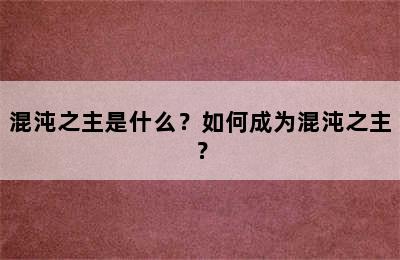 混沌之主是什么？如何成为混沌之主？